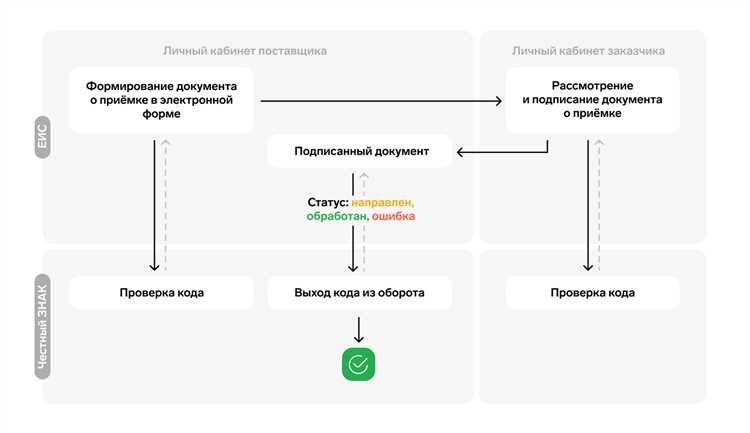 Личный кабинет поставщика

Личный кабинет заказчика

ЕИС

Формирование документа о приёмке в электронной форме

Рассмотрение и подписание документа о приёмке

Подписанный документ

Статус: направлен, обработан, ошибка

Честный ЗНАК

Проверка кода

Выход кода из оборота

Проверка кода